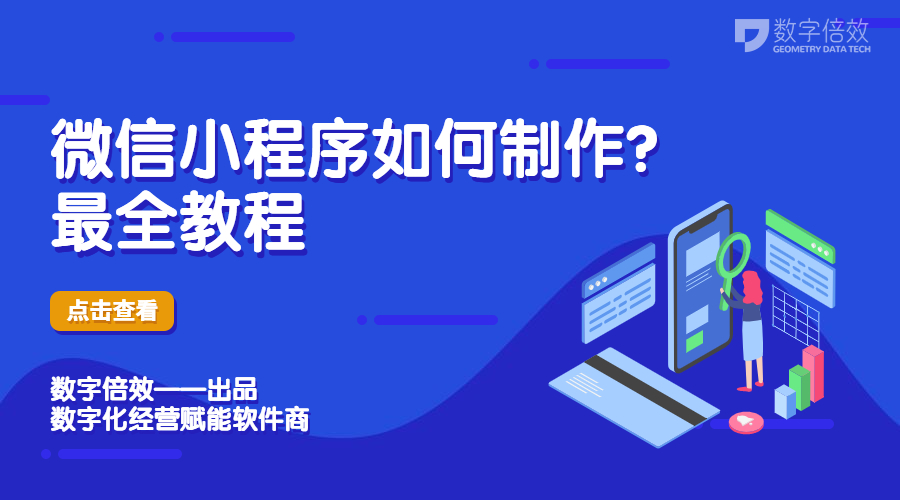 数字倍效
GEOMETRY DATA TECH

微信小程序如何制作?
最全教程

点击查看

数字倍效——出品
数字化经营赋能软件商